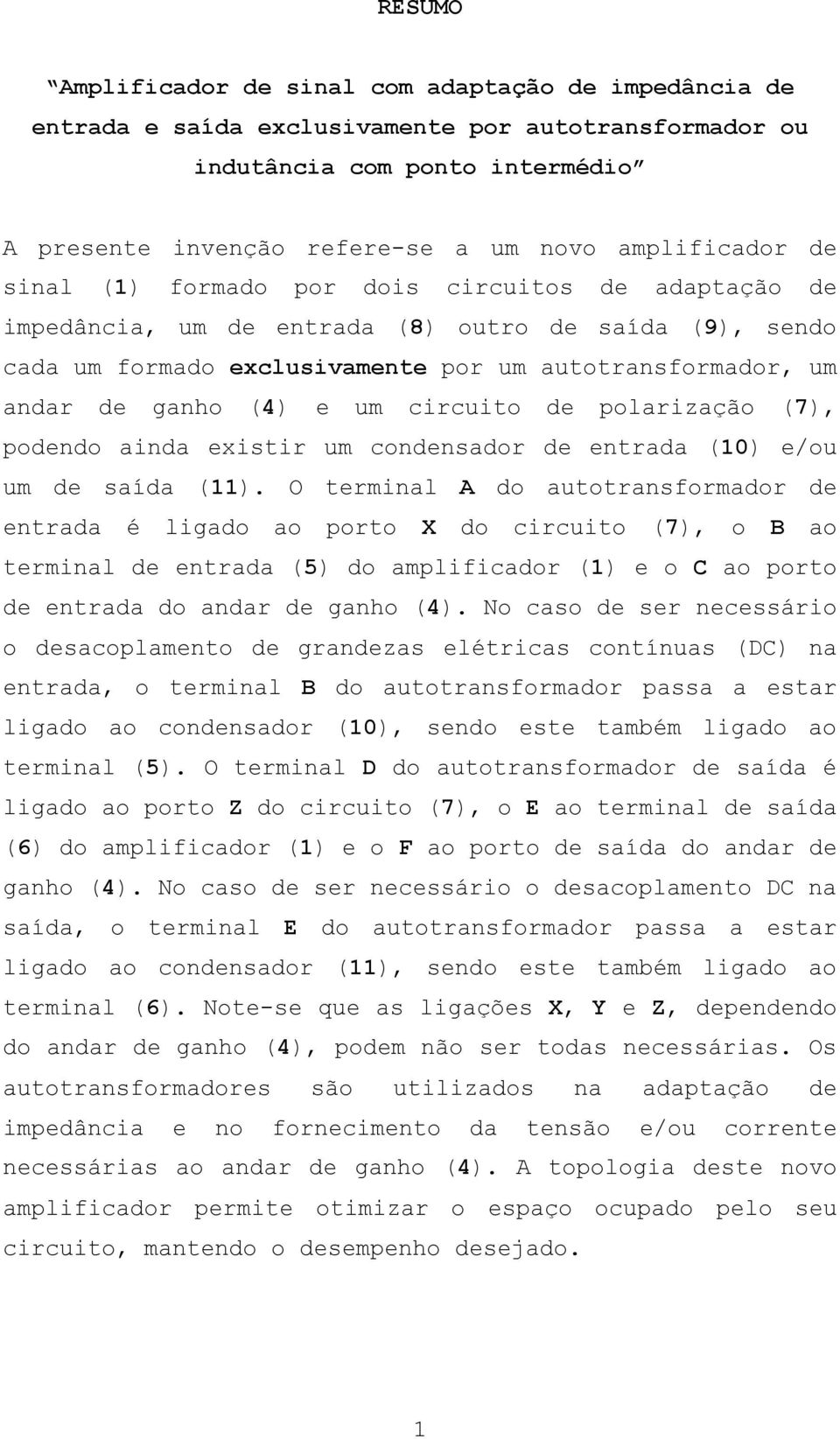 RESUMO

“Amplificador de sinal com adaptação de impedância de entrada e saída exclusivamente por autotransformador ou indutância com ponto intermédio”

A presente invenção refere-se a um novo amplificador de sinal (1) formado por dois circuitos de adaptação de impedância, um de entrada (8) outro de saída (9), sendo cada um formado exclusivamente por um autotransformador, um andar de ganho (4) e um circuito de polarização (7), podendo ainda existir um condensador de entrada (10) e/ou um de saída (11). O terminal A do autotransformador de entrada é ligado ao porto X do circuito (7), o B ao terminal de entrada (5) do amplificador (1) e o C ao porto de entrada do andar de ganho (4). No caso de ser necessário o desacoplamento de grandezas elétricas contínuas (DC) na entrada, o terminal B do autotransformador passa a estar ligado ao condensador (10), sendo este também ligado ao terminal (5). O terminal D do autotransformador de saída é ligado ao porto Z do circuito (7), o E ao terminal de saída (6) do amplificador (1) e o F ao porto de saída do andar de ganho (4). No caso de ser necessário o desacoplamento DC na saída, o terminal E do autotransformador passa a estar ligado ao condensador (11), sendo este também ligado ao terminal (6). Note-se que as ligações X, Y e Z, dependendo do andar de ganho (4), podem não ser todas necessárias. Os autotransformadores são utilizados na adaptação de impedância e no fornecimento da tensão e/ou corrente necessárias ao andar de ganho (4). A topologia deste novo amplificador permite otimizar o espaço ocupado pelo seu circuito, mantendo o desempenho desejado.

1